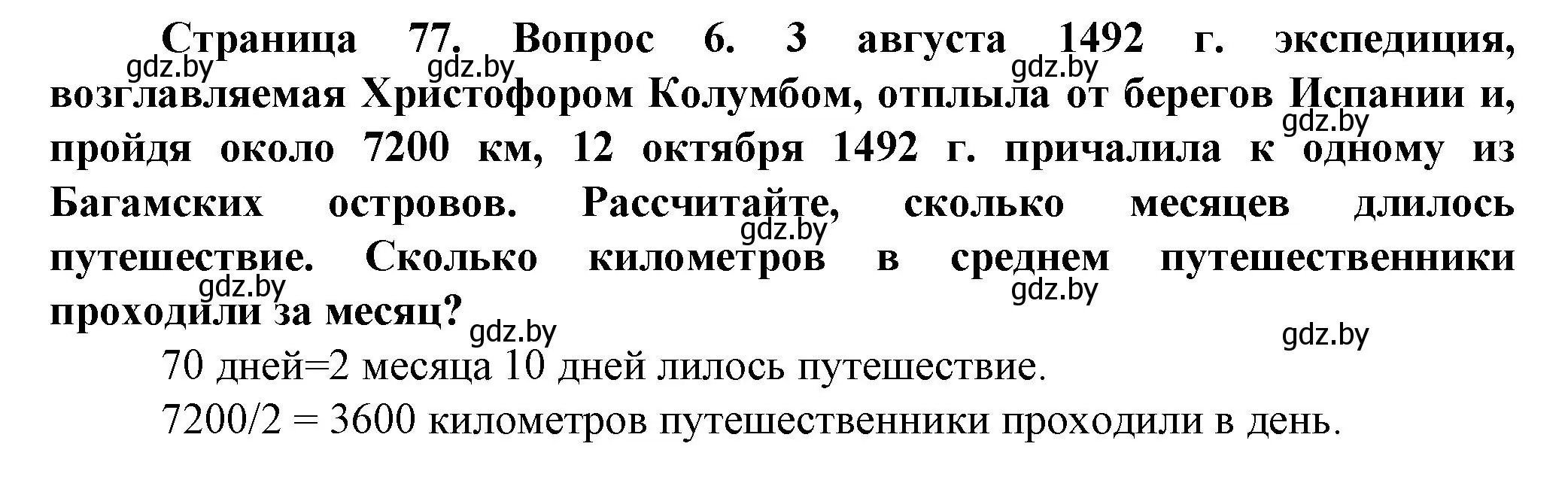 Страница 77. Вопрос 6. 3 августа 1492 г. экспедиция, возглавляемая Христофором Колумбом, отплыла от берегов Испании и, пройдя около 7200 км, 12 октября 1492 г. причалила к одному из Багамских островов. Рассчитайте, сколько месяцев длилось путешествие. Сколько километров в среднем путешественники проходили за месяц?

gdz.by gdz.by gdz.by gdz.by gdz.by gdz.by gdz.by gdz.by gdz.by

70 дней=2 месяца 10 дней лилось путешествие.

7200/2 = 3600 километров путешественники проходили в день.